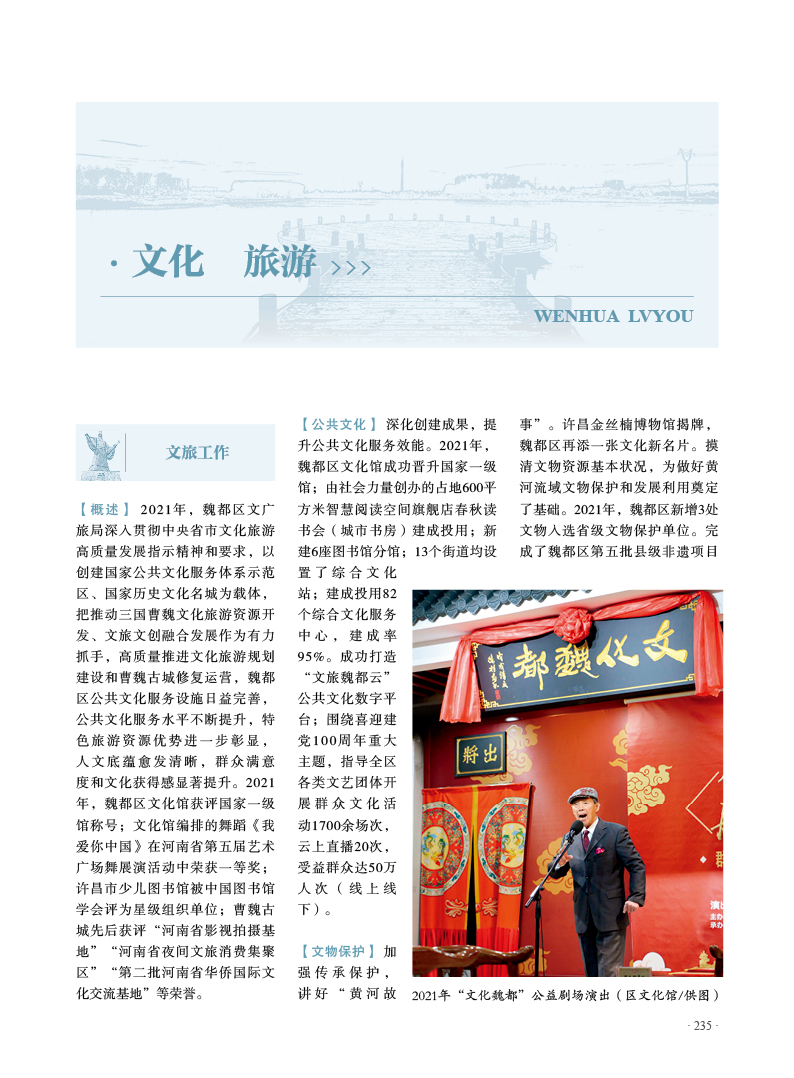 · 文化 旅游 >>>

WENHUA LVYOU

文旅工作

【概述】2021年，魏都区文广旅局深入贯彻中央省市文化旅游高质量发展指示精神和要求，以创建国家公共文化服务体系示范区、国家历史文化名城为载体，把推动三国曹魏文化旅游资源开发、文旅文创融合发展作为有力抓手，高质量推进文化旅游规划建设和曹魏古城修复运营，魏都区公共文化服务设施日益完善，公共文化服务水平不断提升，特色旅游资源优势进一步彰显，人文底蕴愈发清晰，群众满意度和文化获得感显著提升。2021年，魏都区文化馆获评国家一级馆称号；文化馆编排的舞蹈《我爱你中国》在河南省第五届艺术广场舞展演活动中荣获一等奖；许昌市少儿图书馆被中国图书馆学会评为星级组织单位；曹魏古城先后获评“河南省影视拍摄基地”“河南省夜间文旅消费集聚区”“第二批河南省华侨国际文化交流基地”等荣誉。

【公共文化】深化创建成果，提升公共文化服务效能。2021年，魏都区文化馆成功晋升国家一级馆；由社会力量创办的占地600平方米智慧阅读空间旗舰店春秋读书会（城市书房）建成投用；新建6座图书馆分馆；13个街道均设置了综合文化站；建成投用82个综合文化服务中心，建成率95%。成功打造“文旅魏都云”公共文化数字平台；围绕喜迎建党100周年重大主题，指导全区各类文艺团体开展群众文化活动1700余场次，云上直播20次，受益群众达50万人次（线上线下）。

【文物保护】加强传承保护，讲好“黄河故事”。许昌金丝楠博物馆揭牌，魏都区再添一张文化新名片。摸清文物资源基本状况，为做好黄河流域文物保护和发展利用奠定了基础。2021年，魏都区新增3处文物入选省级文物保护单位。完成了魏都区第五批县级非遗项目

文化魏都

出将

2021年“文化魏都”公益剧场演出（区文化馆/供图）

· 235 ·